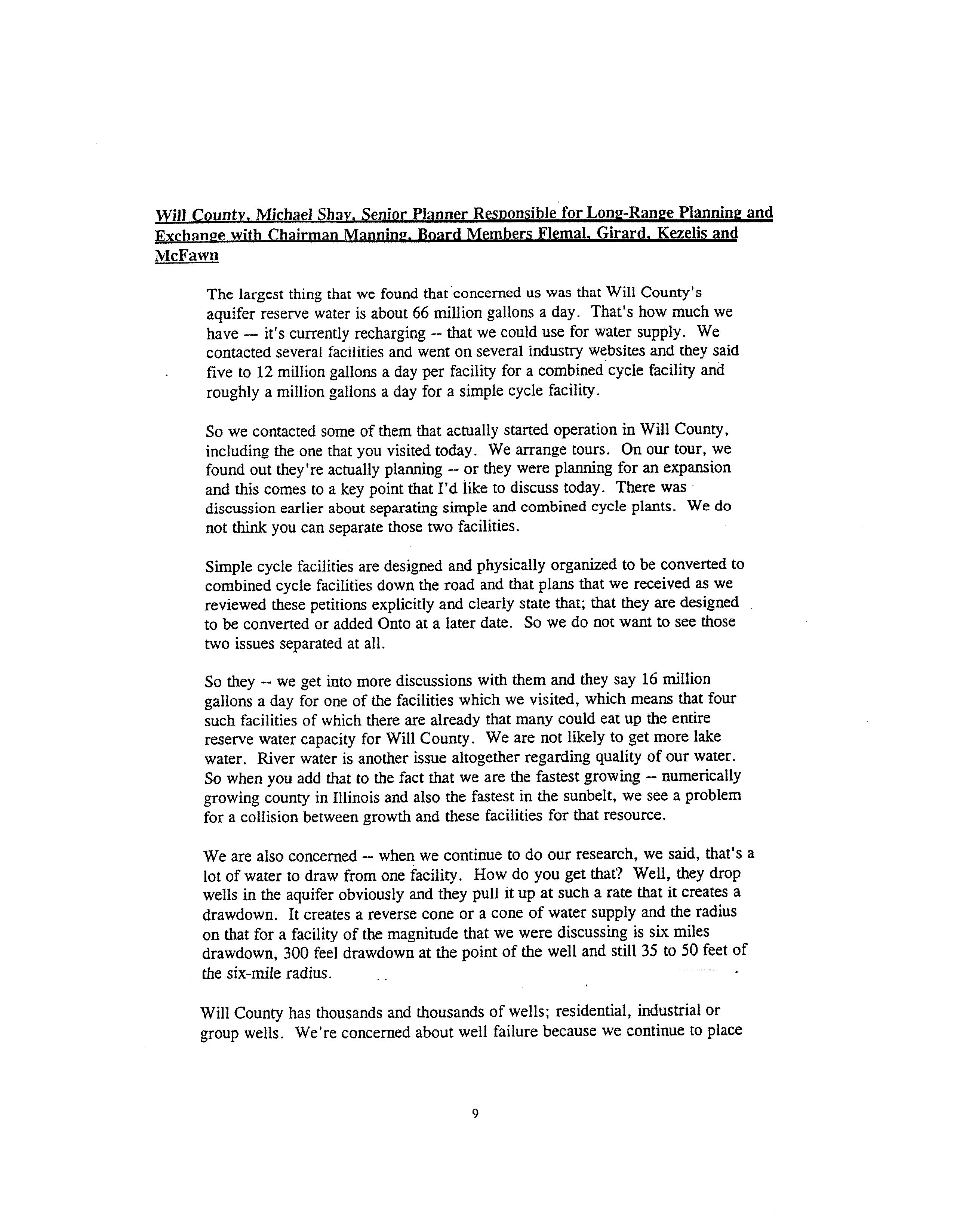 Will County, Michael Shay, Senior Planner Responsible for Long-Range Planning and Exchange with Chairman Manning, Board Members Flemal, Girard, Kezelis and McFawn

The largest thing that we found that concerned us was that Will County's aquifer reserve water is about 66 million gallons a day. That's how much we have — it's currently recharging -- that we could use for water supply. We contacted several facilities and went on several industry websites and they said five to 12 million gallons a day per facility for a combined cycle facility and roughly a million gallons a day for a simple cycle facility.

So we contacted some of them that actually started operation in Will County, including the one that you visited today. We arrange tours. On our tour, we found out they're actually planning -- or they were planning for an expansion and this comes to a key point that I'd like to discuss today. There was discussion earlier about separating simple and combined cycle plants. We do not think you can separate those two facilities.

Simple cycle facilities are designed and physically organized to be converted to combined cycle facilities down the road and that plans that we received as we reviewed these petitions explicitly and clearly state that; that they are designed to be converted or added Onto at a later date. So we do not want to see those two issues separated at all.

So they -- we get into more discussions with them and they say 16 million gallons a day for one of the facilities which we visited, which means that four such facilities of which there are already that many could eat up the entire reserve water capacity for Will County. We are not likely to get more lake water. River water is another issue altogether regarding quality of our water. So when you add that to the fact that we are the fastest growing -- numerically growing county in Illinois and also the fastest in the sunbelt, we see a problem for a collision between growth and these facilities for that resource.

We are also concerned -- when we continue to do our research, we said, that's a lot of water to draw from one facility. How do you get that? Well, they drop wells in the aquifer obviously and they pull it up at such a rate that it creates a drawdown. It creates a reverse cone or a cone of water supply and the radius on that for a facility of the magnitude that we were discussing is six miles drawdown, 300 feel drawdown at the point of the well and still 35 to 50 feet of the six-mile radius.

Will County has thousands and thousands of wells; residential, industrial or group wells. We're concerned about well failure because we continue to place

9